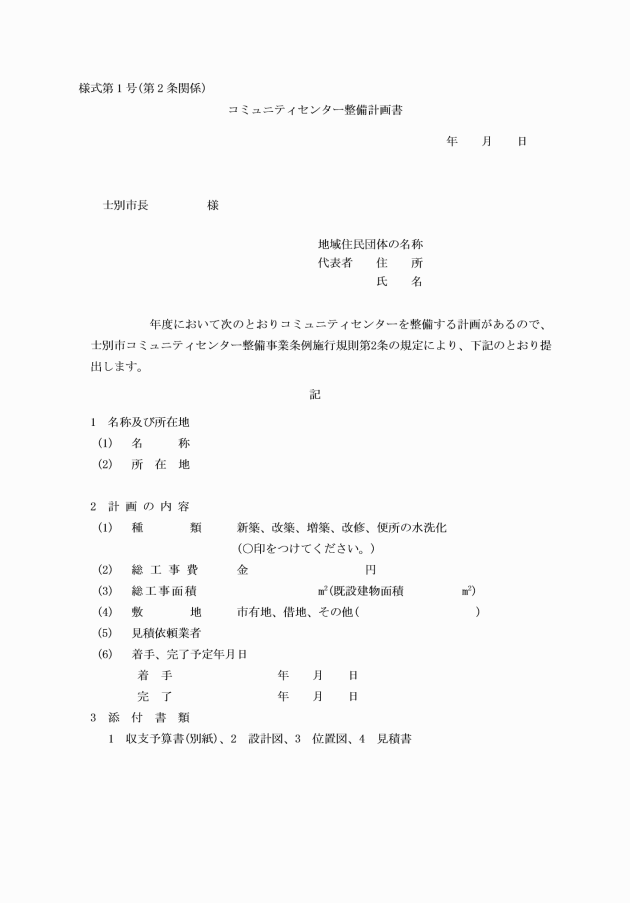 様式第１号(第２条関係)

コミュニティセンター整備計画書

年　月　日

士別市長　　　　様

地域住民団体の名称
代表者　住　所
氏　名

年度において次のとおりコミュニティセンターを整備する計画があるので、士別市コミュニティセンター整備事業条例施行規則第2条の規定により、下記のとおり提出します。

記

1　名称及び所在地
(1)　名　　称
(2)　所 在 地

2　計 画 の 内 容
(1)　種　　類　　新築、改築、増築、改修、便所の水洗化
(○印をつけてください。)
(2)　総 工 事 費　　金　　　　円
(3)　総工事面積　　㎡(既設建物面積　　㎡)
(4)　敷　　地　　市有地、借地、その他(　　　　)
(5)　見積依頼業者
(6)　着手、完了予定年月日
着　手　　　　年　月　日
完　了　　　　年　月　日
3　添 付 書 類
1　収支予算書(別紙)、2　設計図、3　位置図、4　見積書